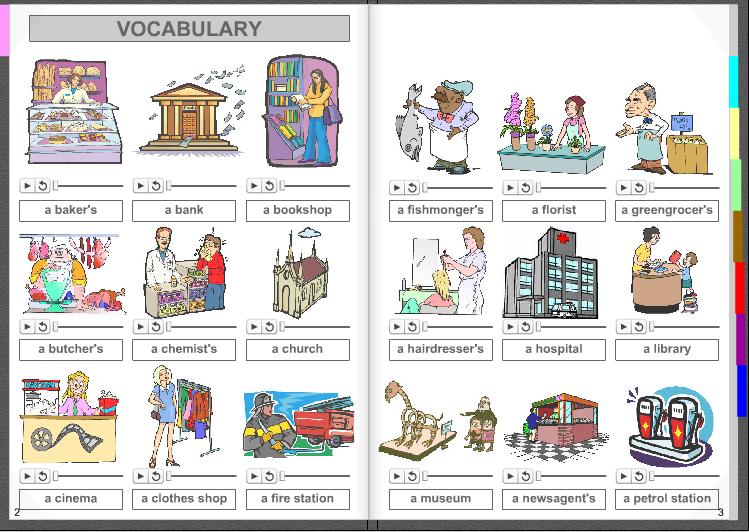 VOCABULARY

a baker's

a bank

a bookshop

a butcher's

a chemist's

a church

a cinema

a clothes shop

a fire station

2

a fishmonger's

a florist

a greengrocer's

a hairdresser's

a hospital

a library

a museum

a newsagent's

a petrol station

3